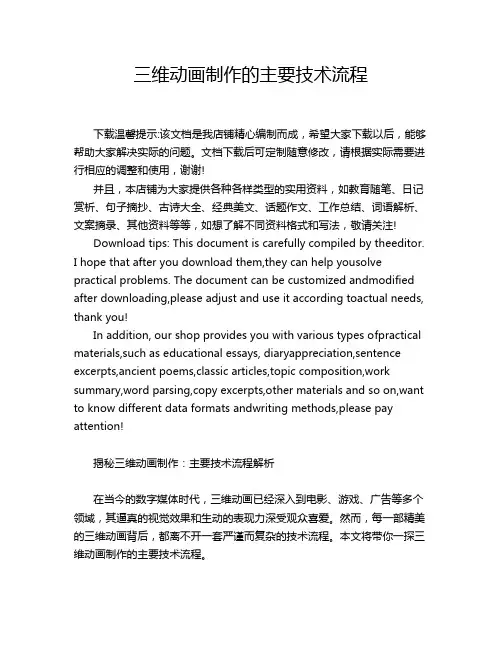 三维动画制作的主要技术流程

下载温馨提示:该文档是我店铺精心编制而成，希望大家下载以后，能够帮助大家解决实际的问题。文档下载后可定制随意修改，请根据实际需要进行相应的调整和使用，谢谢!

并且，本店铺为大家提供各种各样类型的实用资料，如教育随笔、日记赏析、句子摘抄、古诗大全、经典美文、话题作文、工作总结、词语解析、文案摘录、其他资料等等，如想了解不同资料格式和写法，敬请关注!

Download tips: This document is carefully compiled by theeditor. I hope that after you download them,they can help yousolve practical problems. The document can be customized andmodified after downloading,please adjust and use it according toactual needs, thank you!

In addition, our shop provides you with various types ofpractical materials,such as educational essays, diaryappreciation,sentence excerpts,ancient poems,classic articles,topic composition,work summary,word parsing,copy excerpts,other materials and so on,want to know different data formats andwriting methods,please pay attention!

揭秘三维动画制作：主要技术流程解析

在当今的数字媒体时代，三维动画已经深入到电影、游戏、广告等多个领域，其逼真的视觉效果和生动的表现力深受观众喜爱。然而，每一部精美的三维动画背后，都离不开一套严谨而复杂的技术流程。本文将带你一探三维动画制作的主要技术流程。